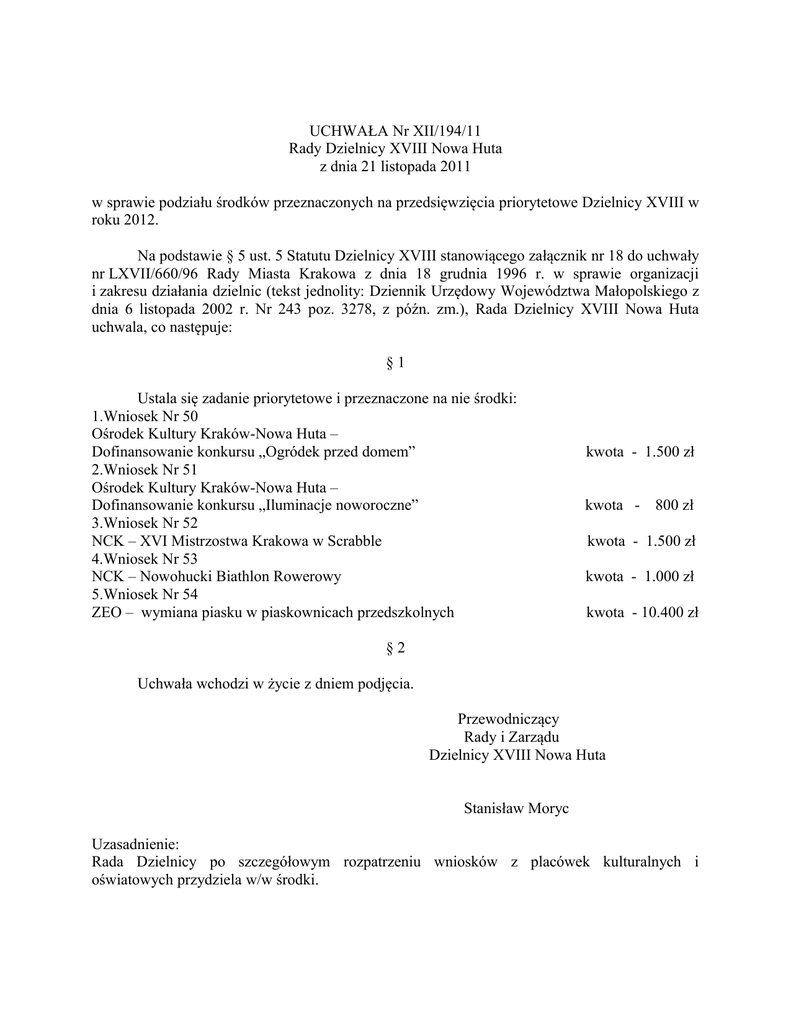 UCHWAŁA Nr XII/194/11
Rady Dzielnicy XVIII Nowa Huta
z dnia 21 listopada 2011

w sprawie podziału środków przeznaczonych na przedsięwzięcia priorytetowe Dzielnicy XVIII w roku 2012.

Na podstawie § 5 ust. 5 Statutu Dzielnicy XVIII stanowiącego załącznik nr 18 do uchwały nr LXVII/660/96 Rady Miasta Krakowa z dnia 18 grudnia 1996 r. w sprawie organizacji i zakresu działania dzielnic (tekst jednolity: Dziennik Urzędowy Województwa Małopolskiego z dnia 6 listopada 2002 r. Nr 243 poz. 3278, z późn. zm.), Rada Dzielnicy XVIII Nowa Huta uchwala, co następuje:

§ 1

Ustala się zadanie priorytetowe i przeznaczone na nie środki:
1.Wniosek Nr 50
Ośrodek Kultury Kraków-Nowa Huta –
Dofinansowanie konkursu „Ogródek przed domem” kwota - 1.500 zł
2.Wniosek Nr 51
Ośrodek Kultury Kraków-Nowa Huta –
Dofinansowanie konkursu „Iluminacje noworoczne” kwota - 800 zł
3.Wniosek Nr 52
NCK – XVI Mistrzostwa Krakowa w Scrabble kwota - 1.500 zł
4.Wniosek Nr 53
NCK – Nowohucki Biathlon Rowerowy kwota - 1.000 zł
5.Wniosek Nr 54
ZEO – wymiana piasku w piaskownicach przedszkolnych kwota - 10.400 zł

§ 2

Uchwała wchodzi w życie z dniem podjęcia.

Przewodniczący
Rady i Zarządu
Dzielnicy XVIII Nowa Huta

Stanisław Moryc

Uzasadnienie:
Rada Dzielnicy po szczegółowym rozpatrzeniu wniosków z placówek kulturalnych i oświatowych przydziela w/w środki.